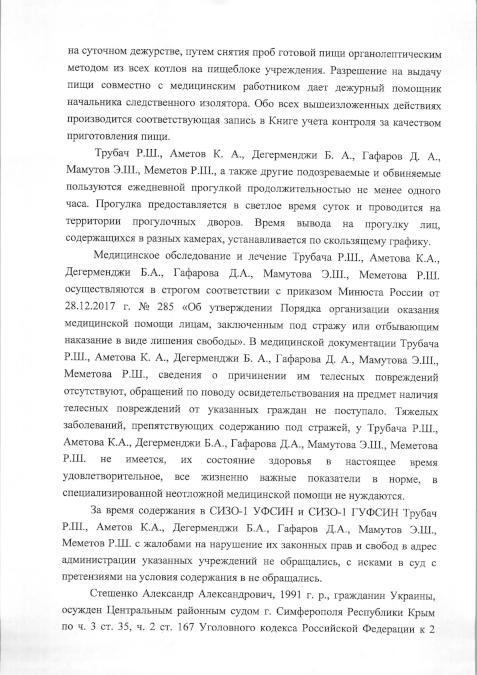 на суточном дежурстве, путем снятия проб готовой пищи органолептическим методом из всех котлов на пищеблоке учреждения. Разрешение на выдачу пищи совместно с медицинским работником дает дежурный помощник начальника следственного изолятора. Обо всех вышеизложенных действиях производится соответствующая запись в Книге учета контроля за качеством приготовления пищи.

Трубач Р.Ш., Аметов К. А., Дегерменджи Б. А., Гафаров Д. А., Мамутов Э.Ш., Меметов Р.Ш., а также другие подозреваемые и обвиняемые пользуются ежедневной прогулкой продолжительностью не менее одного часа. Прогулка предоставляется в светлое время суток и проводится на территории прогулочных дворов. Время вывода на прогулку лиц, содержащихся в разных камерах, устанавливается по скользящему графику.

Медицинское обследование и лечение Трубача Р.Ш., Аметова К.А., Дегерменджи Б.А., Гафарова Д.А., Мамутова Э.Ш., Меметова Р.Ш. осуществляются в строгом соответствии с приказом Минюста России от 28.12.2017 г. № 285 «Об утверждении Порядка организации оказания медицинской помощи лицам, заключенным под стражу или отбывающим наказание в виде лишения свободы». В медицинской документации Трубача Р.Ш., Аметова К. А., Дегерменджи Б. А., Гафарова Д. А., Мамутова Э.Ш., Меметова Р.Ш., сведения о причинении им телесных повреждений отсутствуют, обращений по поводу освидетельствования на предмет наличия телесных повреждений от указанных граждан не поступало. Тяжелых заболеваний, препятствующих содержанию под стражей, у Трубача Р.Ш., Аметова К.А., Дегерменджи Б.А., Гафарова Д.А., Мамутова Э.Ш., Меметова Р.Ш. не имеется, их состояние здоровья в настоящее время удовлетворительное, все жизненно важные показатели в норме, в специализированной неотложной медицинской помощи не нуждаются.

За время содержания в СИЗО-1 УФСИН и СИЗО-1 ГУФСИН Трубач Р.Ш., Аметов К.А., Дегерменджи Б.А., Гафаров Д.А., Мамутов Э.Ш., Меметов Р.Ш. с жалобами на нарушение их законных прав и свобод в адрес администрации указанных учреждений не обращались, с исками в суд с претензиями на условия содержания в не обращались.

Стешенко Александр Александрович, 1991 г. р., гражданин Украины, осужден Центральным районным судом г. Симферополя Республики Крым по ч. 3 ст. 35, ч. 2 ст. 167 Уголовного кодекса Российской Федерации к 2